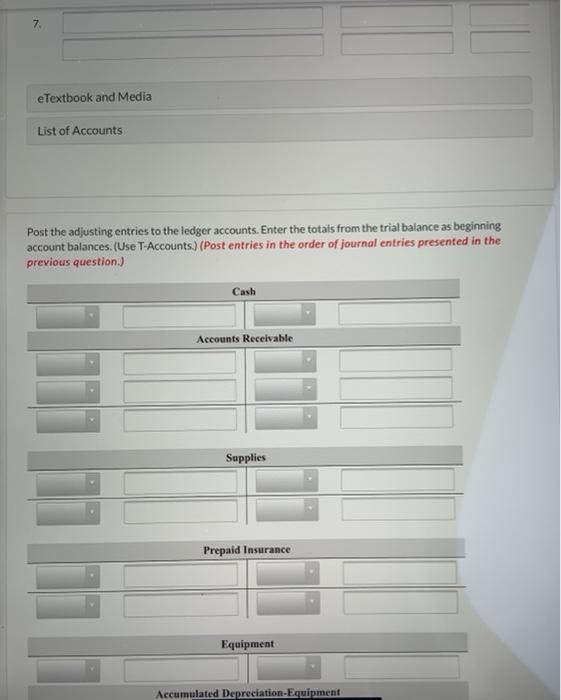 7.

eTextbook and Media

List of Accounts

Post the adjusting entries to the ledger accounts. Enter the totals from the trial balance as beginning account balances. (Use T-Accounts.) (Post entries in the order of journal entries presented in the previous question.)

Cash

Accounts Receivable

Supplies

Prepaid Insurance

Equipment

Accumulated Depreciation-Equipment